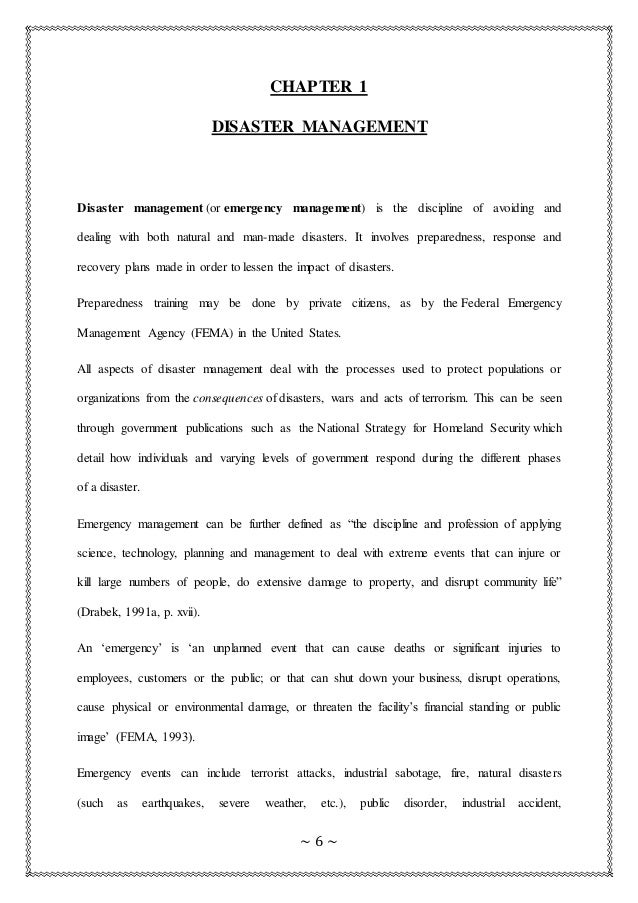 CHAPTER 1

DISASTER MANAGEMENT

Disaster management (or emergency management) is the discipline of avoiding and dealing with both natural and man-made disasters. It involves preparedness, response and recovery plans made in order to lessen the impact of disasters.

Preparedness training may be done by private citizens, as by the Federal Emergency Management Agency (FEMA) in the United States.

All aspects of disaster management deal with the processes used to protect populations or organizations from the consequences of disasters, wars and acts of terrorism. This can be seen through government publications such as the National Strategy for Homeland Security which detail how individuals and varying levels of government respond during the different phases of a disaster.

Emergency management can be further defined as “the discipline and profession of applying science, technology, planning and management to deal with extreme events that can injure or kill large numbers of people, do extensive damage to property, and disrupt community life” (Drabek, 1991a, p. xvii).

An ‘emergency’ is ‘an unplanned event that can cause deaths or significant injuries to employees, customers or the public; or that can shut down your business, disrupt operations, cause physical or environmental damage, or threaten the facility’s financial standing or public image’ (FEMA, 1993).

Emergency events can include terrorist attacks, industrial sabotage, fire, natural disasters (such as earthquakes, severe weather, etc.), public disorder, industrial accident,

~ 6 ~